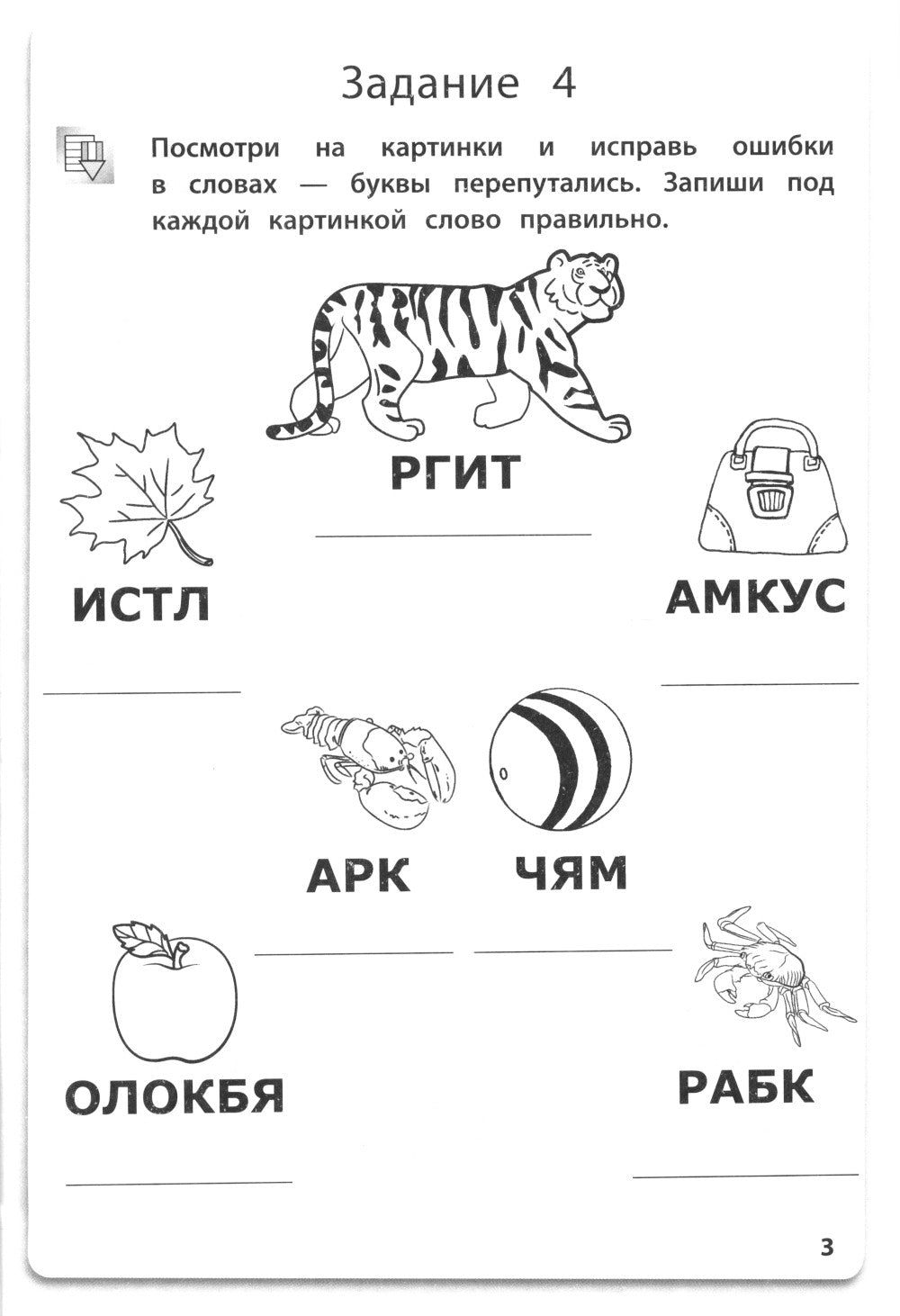 Задание 4

Посмотри на картинки и исправь ошибки в словах — буквы перепутались. Запиши под каждой картинкой слово правильно.

РГИТ

ИСТЛ

АМКУС

АРК

ЧЯМ

ОЛОКБЯ

РАБК

3